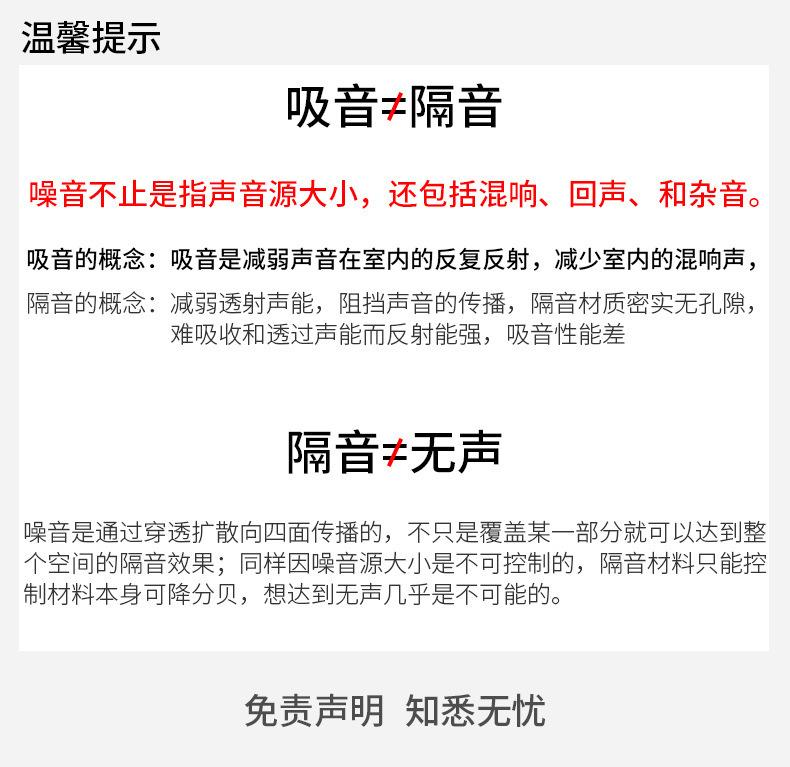 温馨提示

吸音≠隔音

噪音不止是指声音源大小，还包括混响、回声、和杂音。

吸音的概念：吸音是减弱声音在室内的反复反射，减少室内的混响声，

隔音的概念：减弱透射声能，阻挡声音的传播，隔音材质密实无孔隙，难吸收和透过声能而反射能强，吸音性能差

隔音≠无声

噪音是通过穿透扩散向四面传播的，不只是覆盖某一部分就可以达到整个空间的隔音效果；同样因噪音源大小是不可控制的，隔音材料只能控制材料本身可降分贝，想达到无声几乎是不可能的。

免责声明 知悉无忧